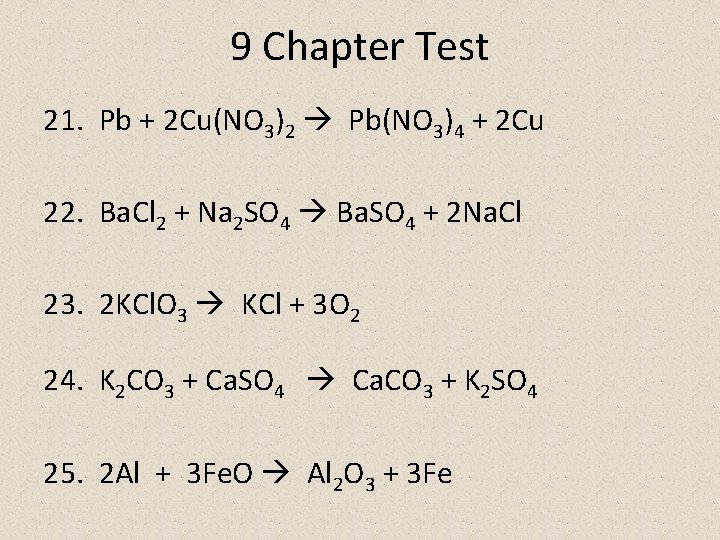 9 Chapter Test

21. $Pb + 2Cu(NO_3)_2 \rightarrow Pb(NO_3)_4 + 2Cu$

22. $BaCl_2 + Na_2SO_4 \rightarrow BaSO_4 + 2NaCl$

23. $2KClO_3 \rightarrow KCl + 3O_2$

24. $K_2CO_3 + CaSO_4 \rightarrow CaCO_3 + K_2SO_4$

25. $2Al + 3FeO \rightarrow Al_2O_3 + 3Fe$